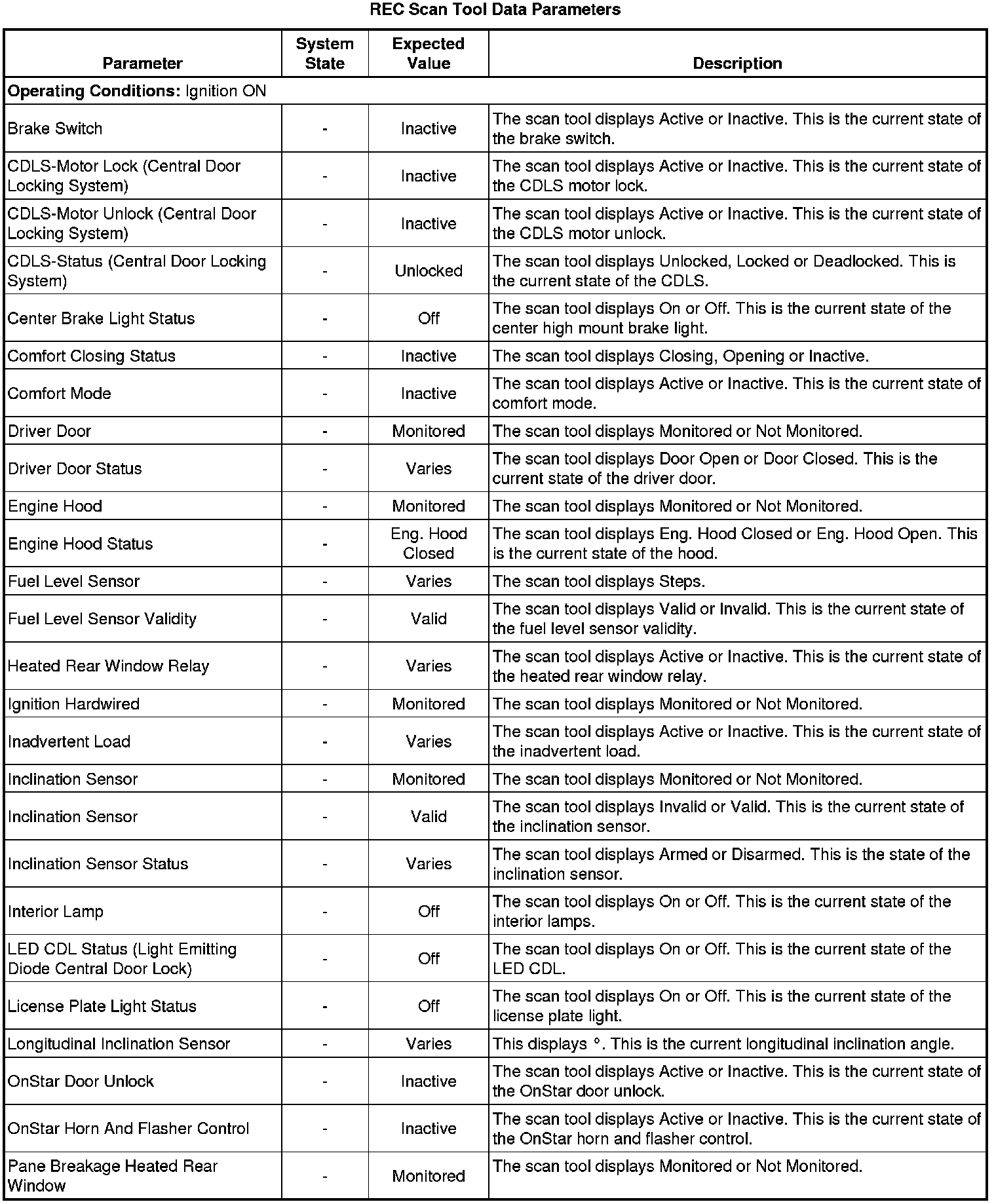 REC Scan Tool Data Parameters

| Parameter | System State | Expected Value | Description |
|---|---|---|---|
| **Operating Conditions:** Ignition ON | | | |
| Brake Switch | - | Inactive | The scan tool displays Active or Inactive. This is the current state of the brake switch. |
| CDLS-Motor Lock (Central Door Locking System) | - | Inactive | The scan tool displays Active or Inactive. This is the current state of the CDLS motor lock. |
| CDLS-Motor Unlock (Central Door Locking System) | - | Inactive | The scan tool displays Active or Inactive. This is the current state of the CDLS motor unlock. |
| CDLS-Status (Central Door Locking System) | - | Unlocked | The scan tool displays Unlocked, Locked or Deadlocked. This is the current state of the CDLS. |
| Center Brake Light Status | - | Off | The scan tool displays On or Off. This is the current state of the center high mount brake light. |
| Comfort Closing Status | - | Inactive | The scan tool displays Closing, Opening or Inactive. |
| Comfort Mode | - | Inactive | The scan tool displays Active or Inactive. This is the current state of comfort mode. |
| Driver Door | - | Monitored | The scan tool displays Monitored or Not Monitored. |
| Driver Door Status | - | Varies | The scan tool displays Door Open or Door Closed. This is the current state of the driver door. |
| Engine Hood | - | Monitored | The scan tool displays Monitored or Not Monitored. |
| Engine Hood Status | - | Eng. Hood Closed | The scan tool displays Eng. Hood Closed or Eng. Hood Open. This is the current state of the hood. |
| Fuel Level Sensor | - | Varies | The scan tool displays Steps. |
| Fuel Level Sensor Validity | - | Valid | The scan tool displays Valid or Invalid. This is the current state of the fuel level sensor validity. |
| Heated Rear Window Relay | - | Varies | The scan tool displays Active or Inactive. This is the current state of the heated rear window relay. |
| Ignition Hardwired | - | Monitored | The scan tool displays Monitored or Not Monitored. |
| Inadvertent Load | - | Varies | The scan tool displays Active or Inactive. This is the current state of the inadvertent load. |
| Inclination Sensor | - | Monitored | The scan tool displays Monitored or Not Monitored. |
| Inclination Sensor | - | Valid | The scan tool displays Invalid or Valid. This is the current state of the inclination sensor. |
| Inclination Sensor Status | - | Varies | The scan tool displays Armed or Disarmed. This is the state of the inclination sensor. |
| Interior Lamp | - | Off | The scan tool displays On or Off. This is the current state of the interior lamps. |
| LED CDL Status (Light Emitting Diode Central Door Lock) | - | Off | The scan tool displays On or Off. This is the current state of the LED CDL. |
| License Plate Light Status | - | Off | The scan tool displays On or Off. This is the current state of the license plate light. |
| Longitudinal Inclination Sensor | - | Varies | This displays °. This is the current longitudinal inclination angle. |
| OnStar Door Unlock | - | Inactive | The scan tool displays Active or Inactive. This is the current state of the OnStar door unlock. |
| OnStar Horn And Flasher Control | - | Inactive | The scan tool displays Active or Inactive. This is the current state of the OnStar horn and flasher control. |
| Pane Breakage Heated Rear Window | - | Monitored | The scan tool displays Monitored or Not Monitored. |